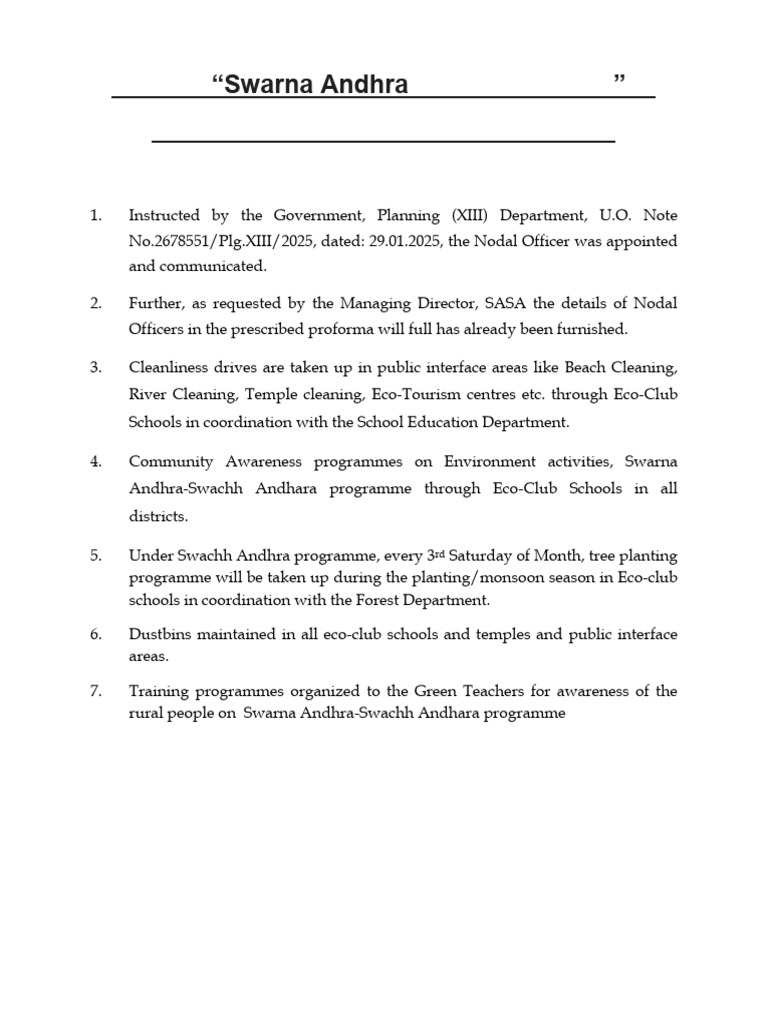 “Swarna Andhra ”

1. Instructed by the Government, Planning (XIII) Department, U.O. Note No.2678551/Plg.XIII/2025, dated: 29.01.2025, the Nodal Officer was appointed and communicated.

2. Further, as requested by the Managing Director, SASA the details of Nodal Officers in the prescribed proforma will full has already been furnished.

3. Cleanliness drives are taken up in public interface areas like Beach Cleaning, River Cleaning, Temple cleaning, Eco-Tourism centres etc. through Eco-Club Schools in coordination with the School Education Department.

4. Community Awareness programmes on Environment activities, Swarna Andhra-Swachh Andhara programme through Eco-Club Schools in all districts.

5. Under Swachh Andhra programme, every 3$^{rd}$ Saturday of Month, tree planting programme will be taken up during the planting/monsoon season in Eco-club schools in coordination with the Forest Department.

6. Dustbins maintained in all eco-club schools and temples and public interface areas.

7. Training programmes organized to the Green Teachers for awareness of the rural people on Swarna Andhra-Swachh Andhara programme